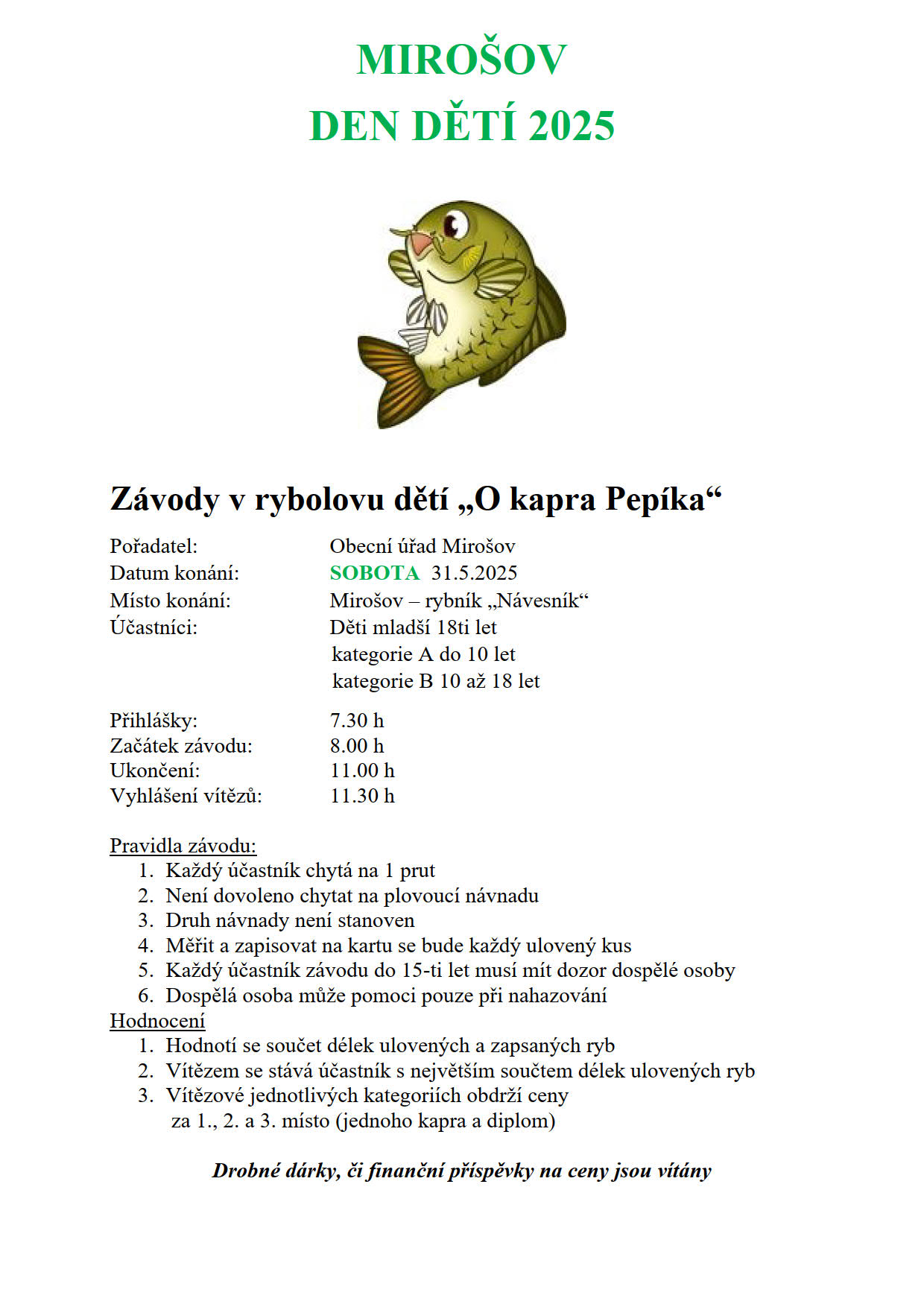 MIROŠOV
DEN DĚTÍ 2025

Závody v rybolovu dětí „O kapra Pepíka“

Pořadatel: Obecní úřad Mirošov
Datum konání: SOBOTA 31.5.2025
Místo konání: Mirošov – rybník „Návesník“
Účastníci: Děti mladší 18ti let
kategorie A do 10 let
kategorie B 10 až 18 let

Přihlášky: 7.30 h
Začátek závodu: 8.00 h
Ukončení: 11.00 h
Vyhlášení vítězů: 11.30 h

Pravidla závodu:
1. Každý účastník chytá na 1 prut
2. Není dovoleno chytat na plovoucí návnadu
3. Druh návnady není stanoven
4. Měřit a zapisovat na kartu se bude každý ulovený kus
5. Každý účastník závodu do 15-ti let musí mít dozor dospělé osoby
6. Dospělá osoba může pomoci pouze při nahazování
Hodnocení
1. Hodnotí se součet délek ulovených a zapsaných ryb
2. Vítězem se stává účastník s největším součtem délek ulovených ryb
3. Vítězové jednotlivých kategoriích obdrží ceny za 1., 2. a 3. místo (jednoho kapra a diplom)

Drobné dárky, či finanční příspěvky na ceny jsou vítány